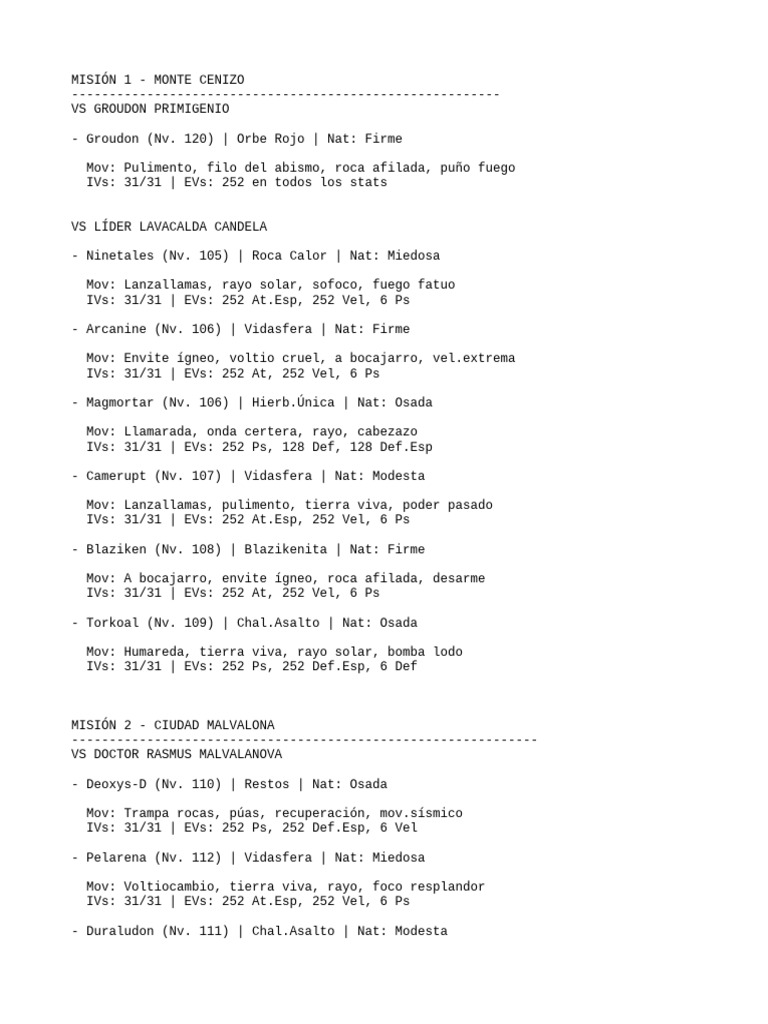 MISIÓN 1 - MONTE CENIZO
--------------------------------------------------------
VS GROUDON PRIMIGENIO

- Groudon (Nv. 120) | Orbe Rojo | Nat: Firme

Mov: Pulimento, filo del abismo, roca afilada, puño fuego
IVs: 31/31 | EVs: 252 en todos los stats

VS LÍDER LAVACALDA CANDELA

- Ninetales (Nv. 105) | Roca Calor | Nat: Miedosa

Mov: Lanzallamas, rayo solar, sofoco, fuego fatuo
IVs: 31/31 | EVs: 252 At.Esp, 252 Vel, 6 Ps

- Arcanine (Nv. 106) | Vidasfera | Nat: Firme

Mov: Envite ígneo, voltio cruel, a bocajarro, vel.extrema
IVs: 31/31 | EVs: 252 At, 252 Vel, 6 Ps

- Magmortar (Nv. 106) | Hierb.Única | Nat: Osada

Mov: Llamarada, onda certera, rayo, cabezazo
IVs: 31/31 | EVs: 252 Ps, 128 Def, 128 Def.Esp

- Camerupt (Nv. 107) | Vidasfera | Nat: Modesta

Mov: Lanzallamas, pulimento, tierra viva, poder pasado
IVs: 31/31 | EVs: 252 At.Esp, 252 Vel, 6 Ps

- Blaziken (Nv. 108) | Blazikenita | Nat: Firme

Mov: A bocajarro, envite ígneo, roca afilada, desarme
IVs: 31/31 | EVs: 252 At, 252 Vel, 6 Ps

- Torkoal (Nv. 109) | Chal.Asalto | Nat: Osada

Mov: Humareda, tierra viva, rayo solar, bomba lodo
IVs: 31/31 | EVs: 252 Ps, 252 Def.Esp, 6 Def

MISIÓN 2 - CIUDAD MALVALONA
-------------------------------------------------------------
VS DOCTOR RASMUS MALVALANOVA

- Deoxys-D (Nv. 110) | Restos | Nat: Osada

Mov: Trampa rocas, púas, recuperación, mov.sísmico
IVs: 31/31 | EVs: 252 Ps, 252 Def.Esp, 6 Vel

- Pelarena (Nv. 112) | Vidasfera | Nat: Miedosa

Mov: Voltiocambio, tierra viva, rayo, foco resplandor
IVs: 31/31 | EVs: 252 At.Esp, 252 Vel, 6 Ps

- Duraludon (Nv. 111) | Chal.Asalto | Nat: Modesta